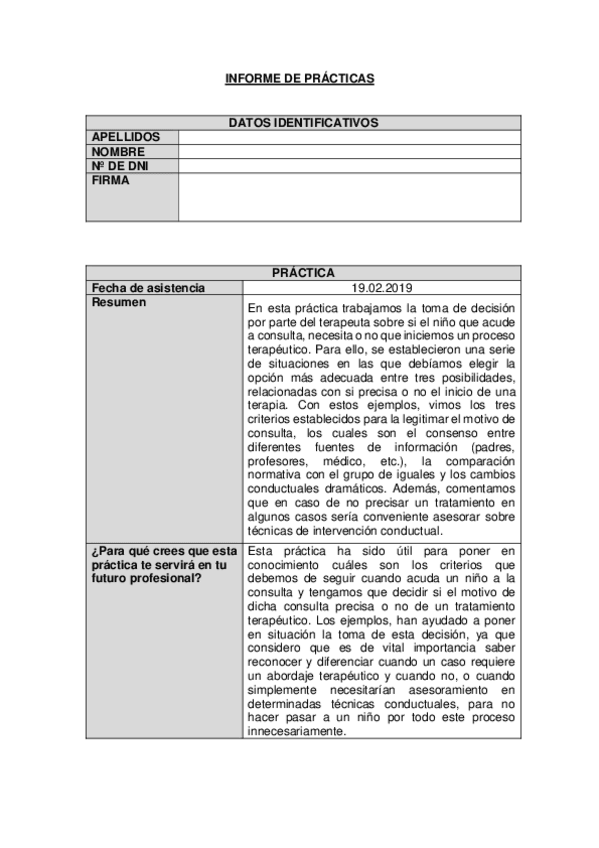 INFORME DE PRÁCTICAS

| DATOS IDENTIFICATIVOS | |
|---|---|
| APELLIDOS | |
| NOMBRE | |
| Nº DE DNI | |
| FIRMA | |

| PRÁCTICA | |
|---|---|
| Fecha de asistencia | 19.02.2019 |
| Resumen | En esta práctica trabajamos la toma de decisión por parte del terapeuta sobre si el niño que acude a consulta, necesita o no que iniciemos un proceso terapéutico. Para ello, se establecieron una serie de situaciones en las que debíamos elegir la opción más adecuada entre tres posibilidades, relacionadas con si precisa o no el inicio de una terapia. Con estos ejemplos, vimos los tres criterios establecidos para la legitimar el motivo de consulta, los cuales son el consenso entre diferentes fuentes de información (padres, profesores, médico, etc.), la comparación normativa con el grupo de iguales y los cambios conductuales dramáticos. Además, comentamos que en caso de no precisar un tratamiento en algunos casos sería conveniente asesorar sobre técnicas de intervención conductual. |
| ¿Para qué crees que esta práctica te servirá en tu futuro profesional? | Esta práctica ha sido útil para poner en conocimiento cuáles son los criterios que debemos de seguir cuando acuda un niño a la consulta y tengamos que decidir si el motivo de dicha consulta precisa o no de un tratamiento terapéutico. Los ejemplos, han ayudado a poner en situación la toma de esta decisión, ya que considero que es de vital importancia saber reconocer y diferenciar cuando un caso requiere un abordaje terapéutico y cuando no, o cuando simplemente necesitarían asesoramiento en determinadas técnicas conductuales, para no hacer pasar a un niño por todo este proceso innecesariamente. |